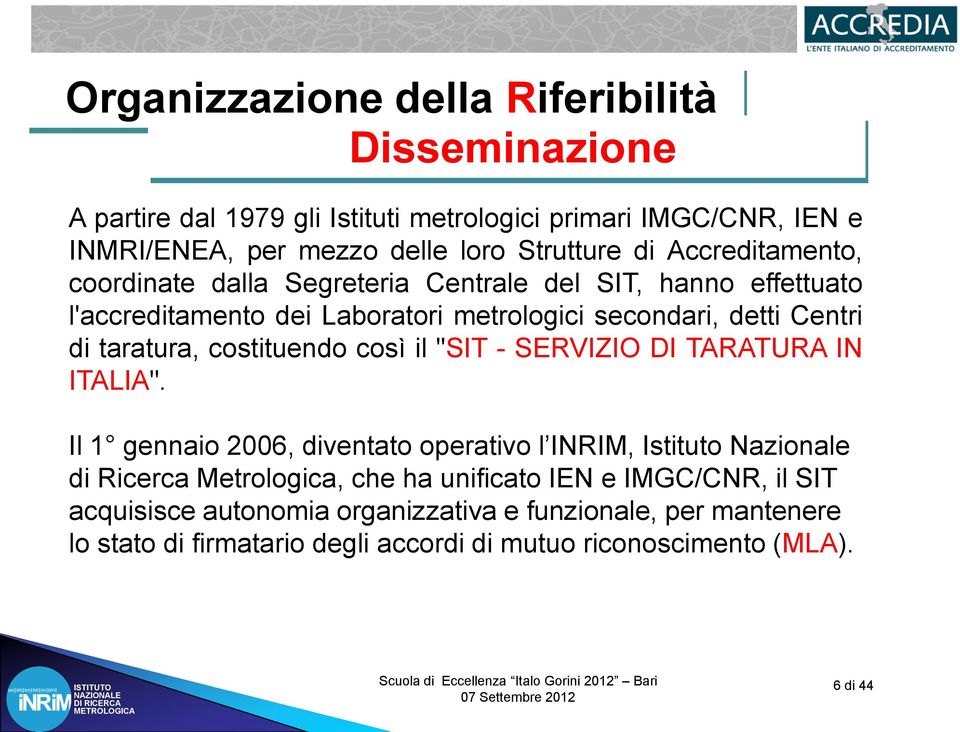 ACCREDIA
L'ENTE ITALIANO DI ACCREDITAMENTO

Organizzazione della Riferibilità
Disseminazione

A partire dal 1979 gli Istituti metrologici primari IMGC/CNR, IEN e INMRI/ENEA, per mezzo delle loro Strutture di Accreditamento, coordinate dalla Segreteria Centrale del SIT, hanno effettuato l'accreditamento dei Laboratori metrologici secondari, detti Centri di taratura, costituendo così il "SIT - SERVIZIO DI TARATURA IN ITALIA".

Il 1° gennaio 2006, diventato operativo l'INRIM, Istituto Nazionale di Ricerca Metrologica, che ha unificato IEN e IMGC/CNR, il SIT acquisisce autonomia organizzativa e funzionale, per mantenere lo stato di firmatario degli accordi di mutuo riconoscimento (MLA).

INRIM ISTITUTO NAZIONALE DI RICERCA METROLOGICA

Scuola di Eccellenza "Italo Gorini 2012" – Bari
07 Settembre 2012

6 di 44